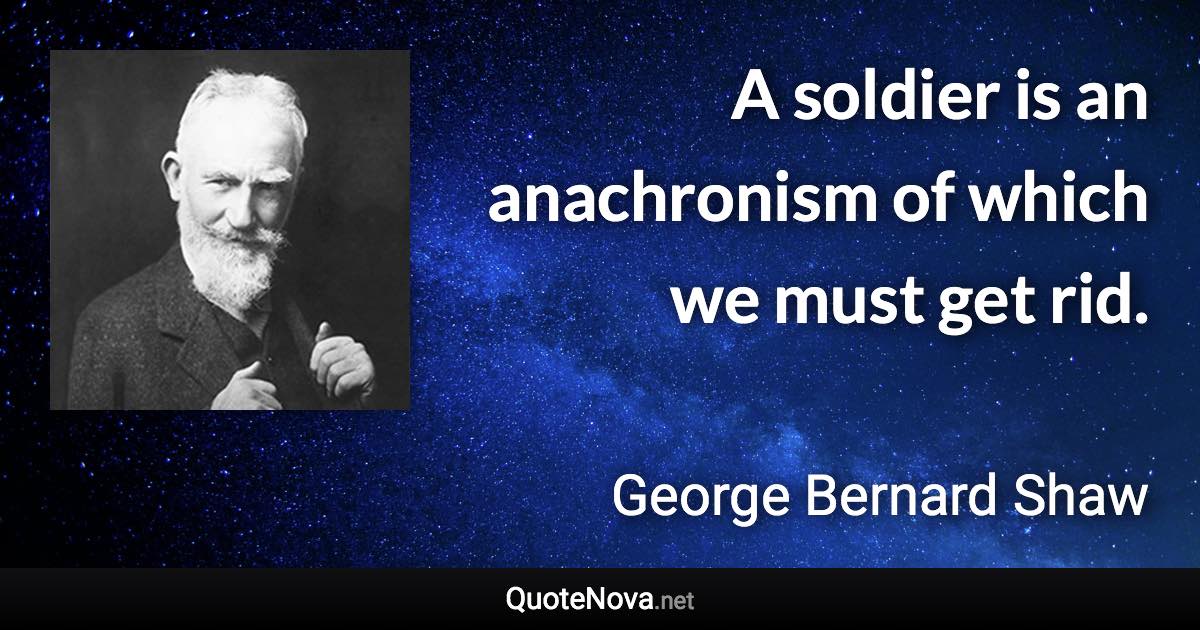 A soldier is an anachronism of which we must get rid.

George Bernard Shaw

QuoteNova.net